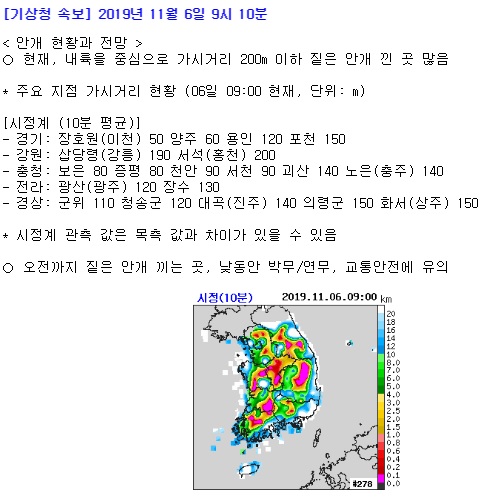 [기상청 속보] 2019년 11월 6일 9시 10분

< 안개 현황과 전망 >
○ 현재, 내륙을 중심으로 가시거리 200m 이하 짙은 안개 낀 곳 많음

* 주요 지점 가시거리 현황 (06일 09:00 현재, 단위: m)

[시정계 (10분 평균)]
- 경기: 장호원(이천) 50 양주 60 용인 120 포천 150
- 강원: 삽당령(강릉) 190 서석(홍천) 200
- 충청: 보은 80 증평 80 천안 90 서천 90 괴산 140 노은(충주) 140
- 전라: 광산(광주) 120 장수 130
- 경상: 군위 110 청송군 120 대곡(진주) 140 의령군 150 화서(상주) 150

* 시정계 관측 값은 목측 값과 차이가 있을 수 있음

○ 오전까지 짙은 안개 끼는 곳, 낮동안 박무/연무, 교통안전에 유의

시정(10분) 2019.11.06.09:00 km
20
18
16
14
12
10
8.0
7.0
6.0
5.0
4.0
3.0
2.5
2.0
1.5
1.0
0.8
0.6
0.4
0.2
0.1
0.0
#278